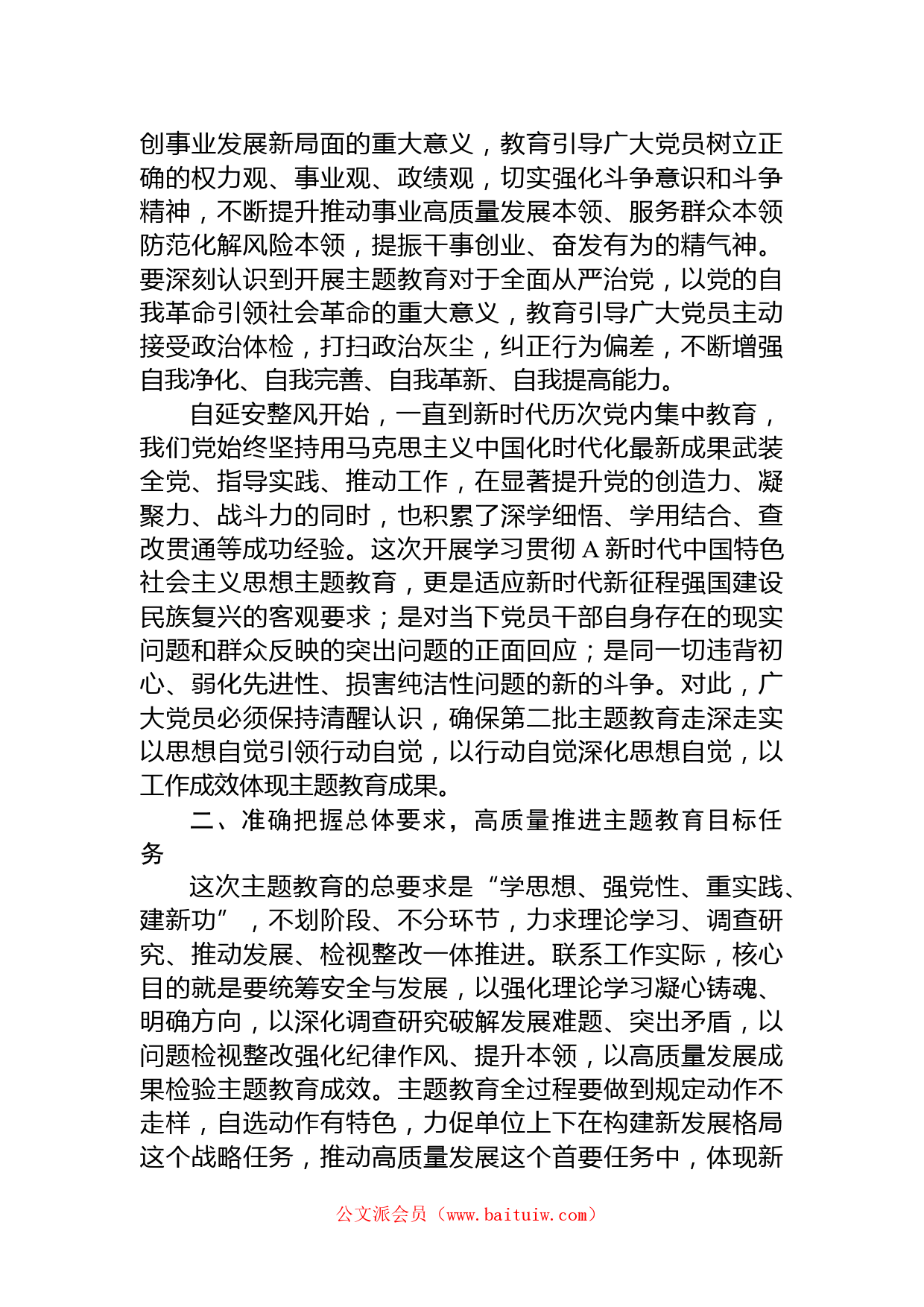 创事业发展新局面的重大意义，教育引导广大党员树立正确的权力观、事业观、政绩观，切实强化斗争意识和斗争精神，不断提升推动事业高质量发展本领、服务群众本领防范化解风险本领，提振干事创业、奋发有为的精气神。要深刻认识到开展主题教育对于全面从严治党，以党的自我革命引领社会革命的重大意义，教育引导广大党员主动接受政治体检，打扫政治灰尘，纠正行为偏差，不断增强自我净化、自我完善、自我革新、自我提高能力。

自延安整风开始，一直到新时代历次党内集中教育，我们党始终坚持用马克思主义中国化时代化最新成果武装全党、指导实践、推动工作，在显著提升党的创造力、凝聚力、战斗力的同时，也积累了深学细悟、学用结合、查改贯通等成功经验。这次开展学习贯彻 A 新时代中国特色社会主义思想主题教育，更是适应新时代新征程强国建设民族复兴的客观要求；是对当下党员干部自身存在的现实问题和群众反映的突出问题的正面回应；是同一切违背初心、弱化先进性、损害纯洁性问题的新的斗争。对此，广大党员必须保持清醒认识，确保第二批主题教育走深走实以思想自觉引领行动自觉，以行动自觉深化思想自觉，以工作成效体现主题教育成果。

二、准确把握总体要求，高质量推进主题教育目标任务

这次主题教育的总要求是“学思想、强党性、重实践、建新功”，不划阶段、不分环节，力求理论学习、调查研究、推动发展、检视整改一体推进。联系工作实际，核心目的就是要统筹安全与发展，以强化理论学习凝心铸魂、明确方向，以深化调查研究破解发展难题、突出矛盾，以问题检视整改强化纪律作风、提升本领，以高质量发展成果检验主题教育成效。主题教育全过程要做到规定动作不走样，自选动作有特色，力促单位上下在构建新发展格局这个战略任务，推动高质量发展这个首要任务中，体现新

公文派会员（www.baituiw.com）